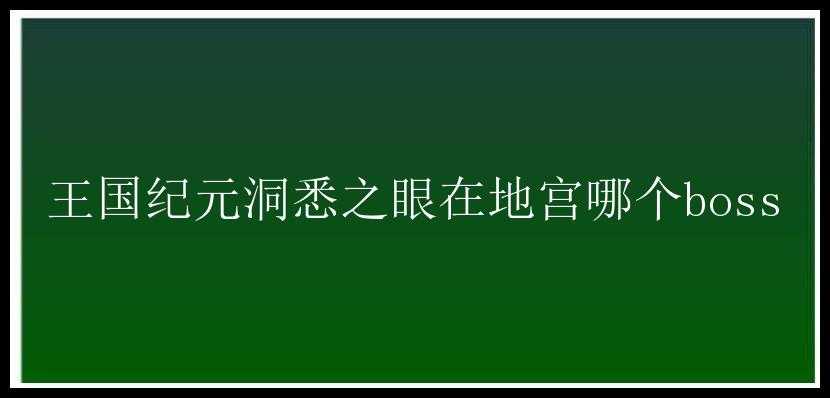 王国纪元洞悉之眼在地宫哪个boss